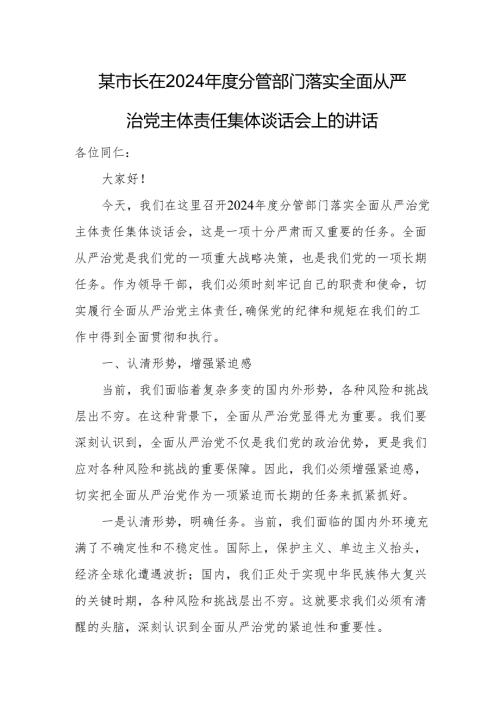 某市长在2024年度分管部门落实全面从严治党主体责任集体谈话会上的讲话

各位同仁：

大家好！

今天，我们在这里召开2024年度分管部门落实全面从严治党主体责任集体谈话会，这是一项十分严肃而又重要的任务。全面从严治党是我们党的一项重大战略决策，也是我们党的一项长期任务。作为领导干部，我们必须时刻牢记自己的职责和使命，切实履行全面从严治党主体责任，确保党的纪律和规矩在我们的工作中得到全面贯彻和执行。

一、认清形势，增强紧迫感

当前，我们面临着复杂多变的国内外形势，各种风险和挑战层出不穷。在这种背景下，全面从严治党显得尤为重要。我们要深刻认识到，全面从严治党不仅是我们党的政治优势，更是我们应对各种风险和挑战的重要保障。因此，我们必须增强紧迫感，切实把全面从严治党作为一项紧迫而长期的任务来抓紧抓好。

一是认清形势，明确任务。当前，我们面临的国内外环境充满了不确定性和不稳定性。国际上，保护主义、单边主义抬头，经济全球化遭遇波折；国内，我们正处于实现中华民族伟大复兴的关键时期，各种风险和挑战层出不穷。这就要求我们必须有清醒的头脑，深刻认识到全面从严治党的紧迫性和重要性。